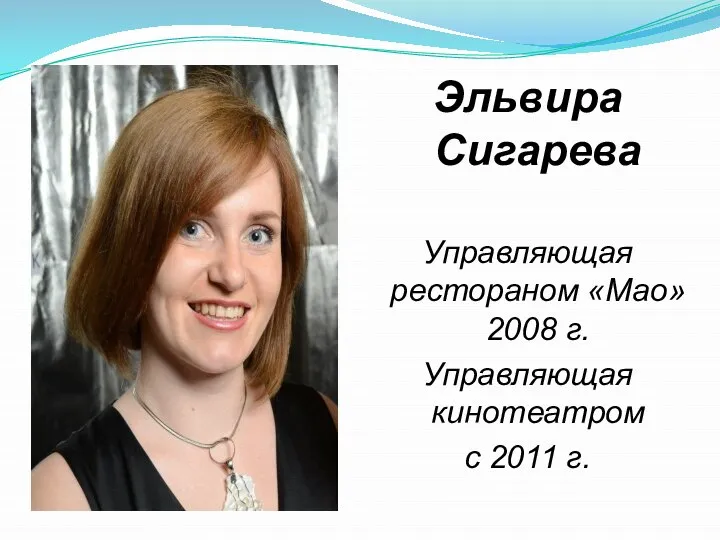 Эльвира Сигарева

Управляющая рестораном «Мао» 2008 г.

Управляющая кинотеатром с 2011 г.